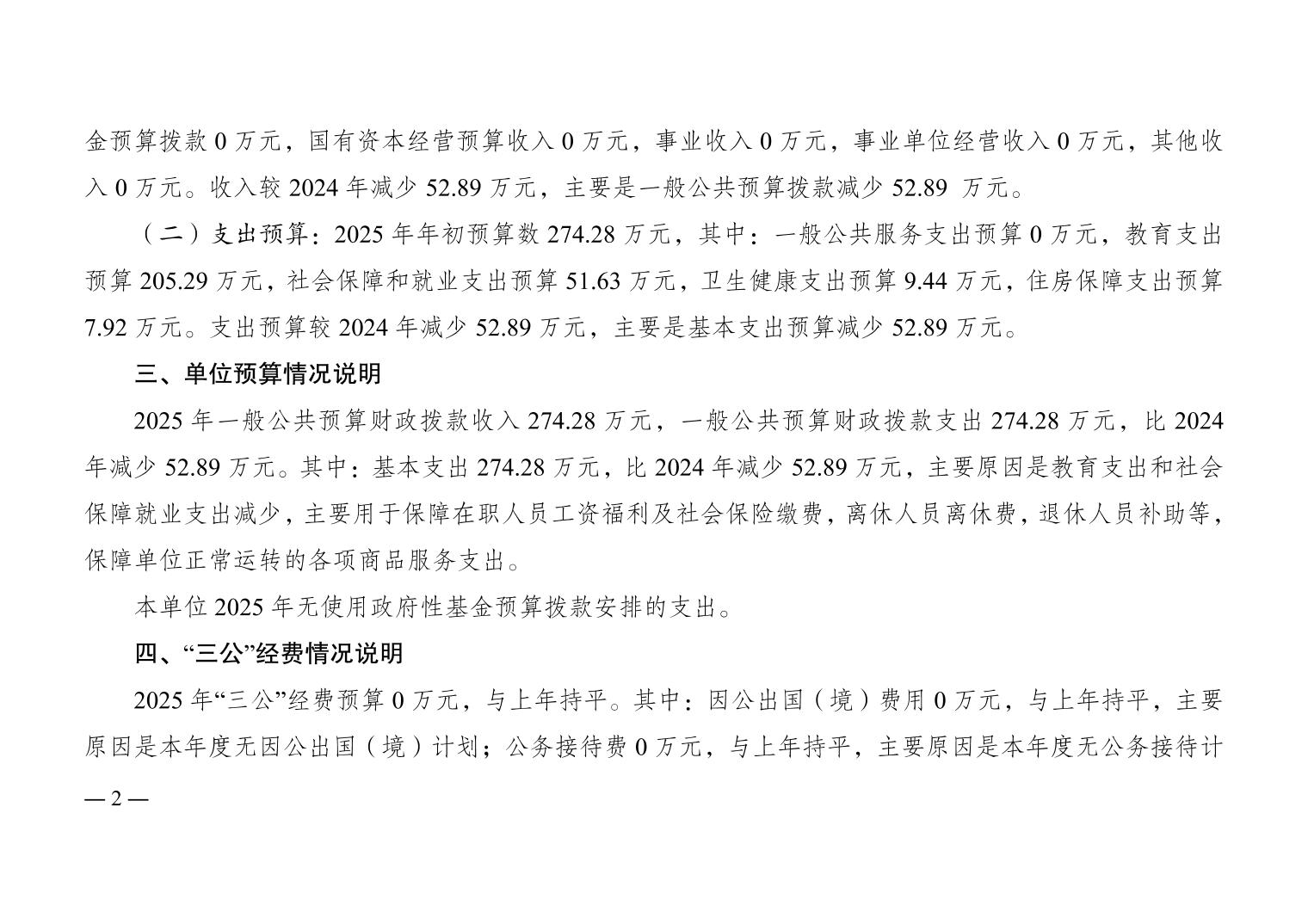 金预算拨款 0 万元，国有资本经营预算收入 0 万元，事业收入 0 万元，事业单位经营收入 0 万元，其他收入 0 万元。收入较 2024 年减少 52.89 万元，主要是一般公共预算拨款减少 52.89 万元。

（二）支出预算：2025 年年初预算数 274.28 万元，其中：一般公共服务支出预算 0 万元，教育支出预算 205.29 万元，社会保障和就业支出预算 51.63 万元，卫生健康支出预算 9.44 万元，住房保障支出预算 7.92 万元。支出预算较 2024 年减少 52.89 万元，主要是基本支出预算减少 52.89 万元。

三、单位预算情况说明

2025 年一般公共预算财政拨款收入 274.28 万元，一般公共预算财政拨款支出 274.28 万元，比 2024 年减少 52.89 万元。其中：基本支出 274.28 万元，比 2024 年减少 52.89 万元，主要原因是教育支出和社会保障就业支出减少，主要用于保障在职人员工资福利及社会保险缴费，离休人员离休费，退休人员补助等，保障单位正常运转的各项商品服务支出。

本单位 2025 年无使用政府性基金预算拨款安排的支出。

四、“三公”经费情况说明

2025 年“三公”经费预算 0 万元，与上年持平。其中：因公出国（境）费用 0 万元，与上年持平，主要原因是本年度无因公出国（境）计划；公务接待费 0 万元，与上年持平，主要原因是本年度无公务接待计

— 2 —